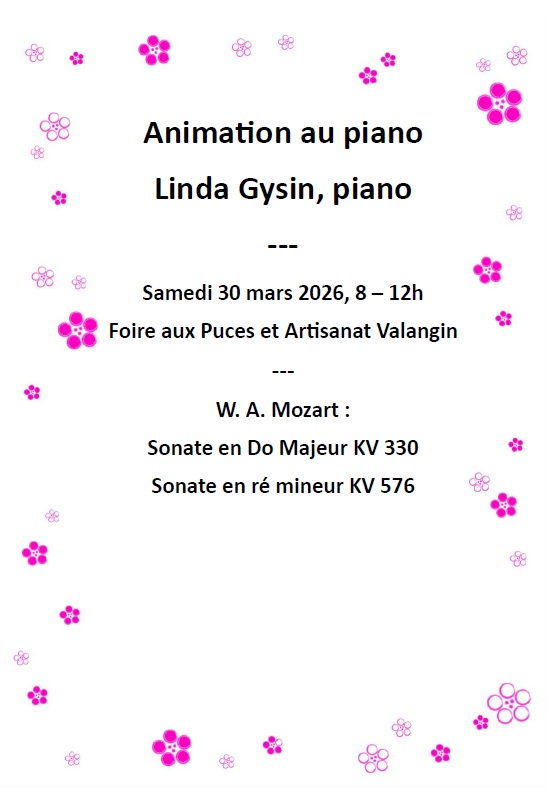 Animation au piano

Linda Gysin, piano

---

Samedi 30 mars 2026, 8 – 12h

Foire aux Puces et Artisanat Valangin

---

W. A. Mozart :

Sonate en Do Majeur KV 330

Sonate en ré mineur KV 576